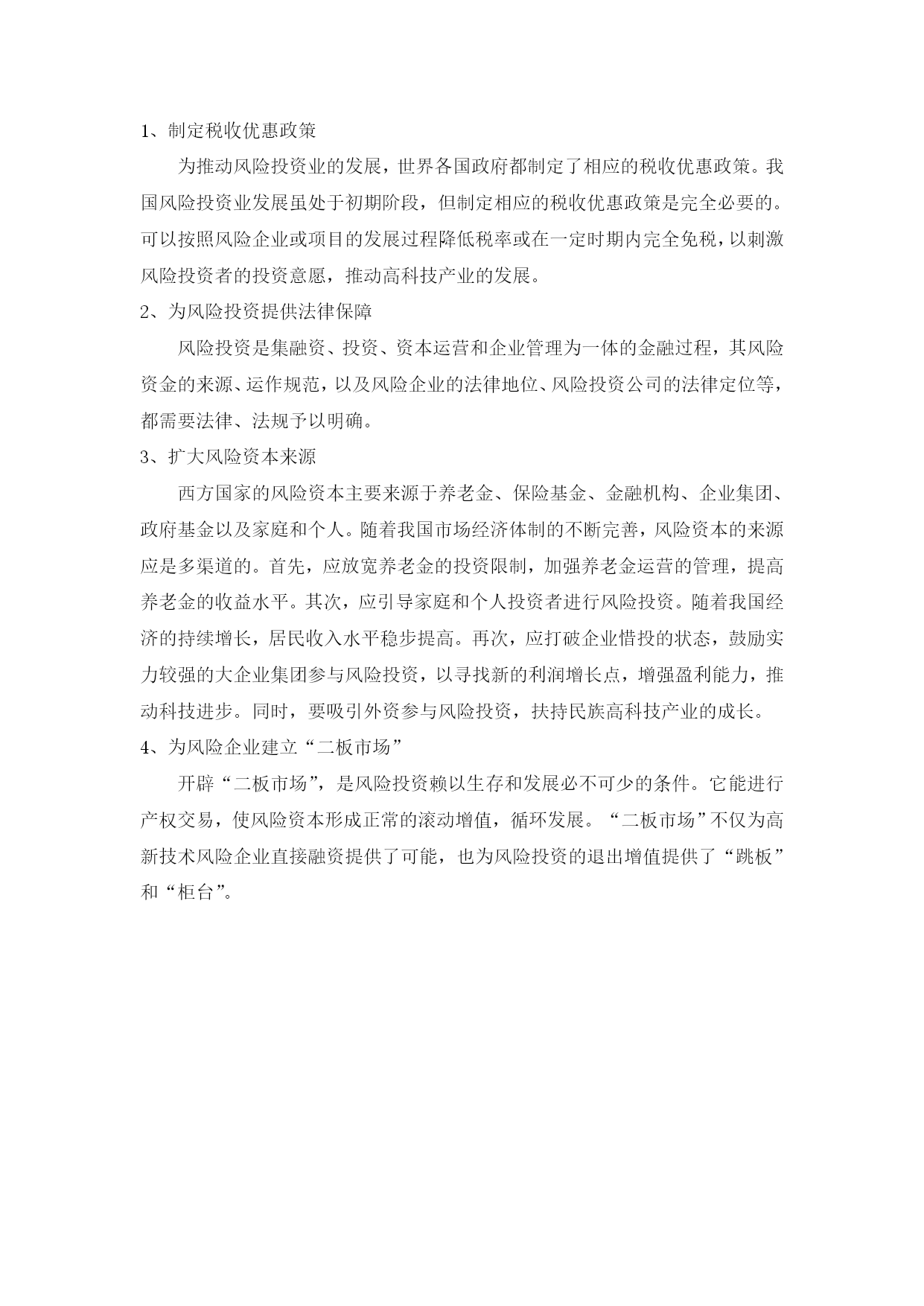 1、制定税收优惠政策

为推动风险投资业的发展，世界各国政府都制定了相应的税收优惠政策。我国风险投资业发展虽处于初期阶段，但制定相应的税收优惠政策是完全必要的。可以按照风险企业或项目的发展过程降低税率或在一定时期内完全免税，以刺激风险投资者的投资意愿，推动高科技产业的发展。

2、为风险投资提供法律保障

风险投资是集融资、投资、资本运营和企业管理为一体的金融过程，其风险资金的来源、运作规范，以及风险企业的法律地位、风险投资公司的法律定位等，都需要法律、法规予以明确。

3、扩大风险资本来源

西方国家的风险资本主要来源于养老金、保险基金、金融机构、企业集团、政府基金以及家庭和个人。随着我国市场经济体制的不断完善，风险资本的来源应是多渠道的。首先，应放宽养老金的投资限制，加强养老金运营的管理，提高养老金的收益水平。其次，应引导家庭和个人投资者进行风险投资。随着我国经济的持续增长，居民收入水平稳步提高。再次，应打破企业惜投的状态，鼓励实力较强的大企业集团参与风险投资，以寻找新的利润增长点，增强盈利能力，推动科技进步。同时，要吸引外资参与风险投资，扶持民族高科技产业的成长。

4、为风险企业建立“二板市场”

开辟“二板市场”，是风险投资赖以生存和发展必不可少的条件。它能进行产权交易，使风险资本形成正常的滚动增值，循环发展。“二板市场”不仅为高新技术风险企业直接融资提供了可能，也为风险投资的退出增值提供了“跳板”和“柜台”。